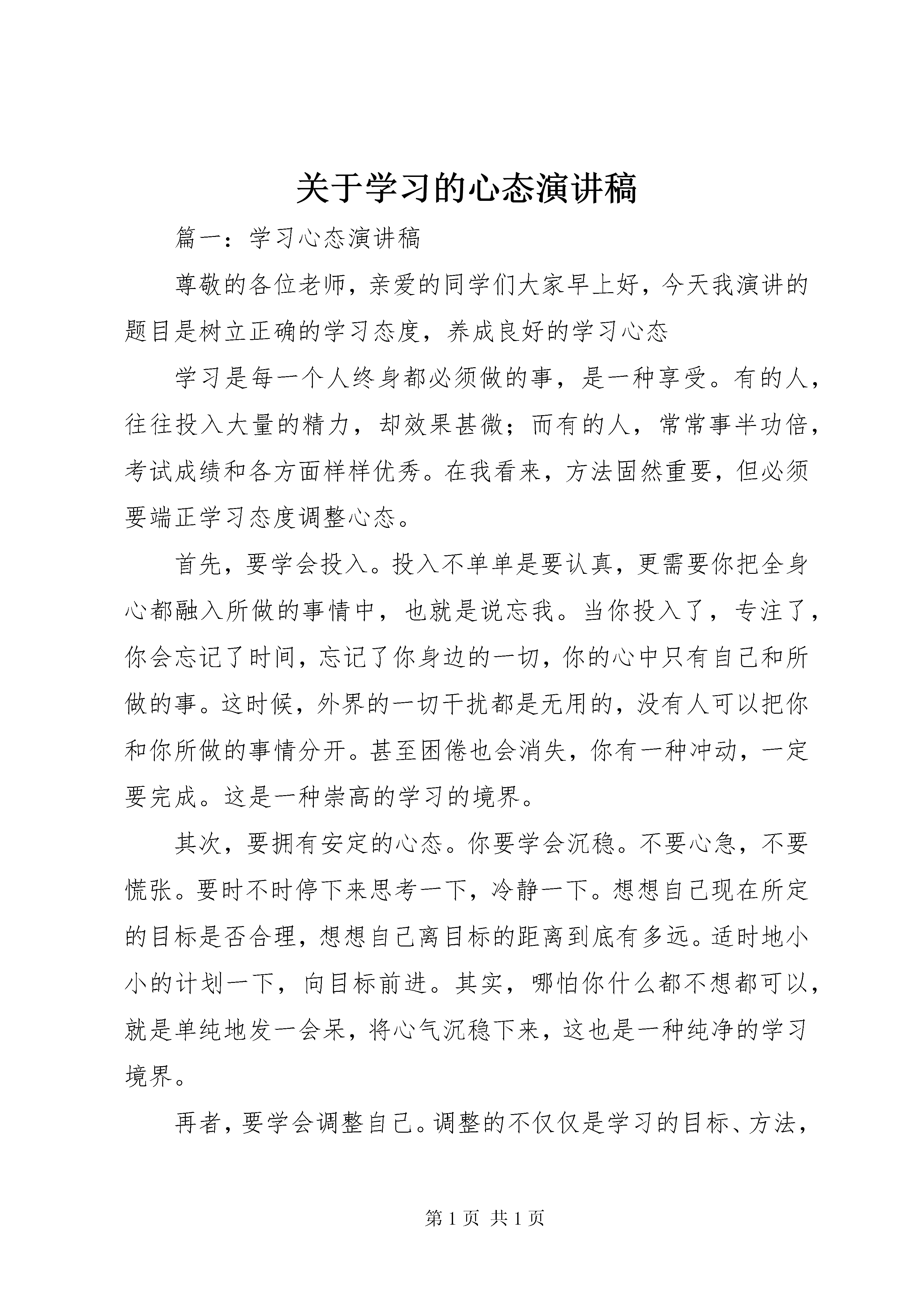 关于学习的心态演讲稿

篇一：学习心态演讲稿

尊敬的各位老师，亲爱的同学们大家早上好，今天我演讲的题目是树立正确的学习态度，养成良好的学习心态

学习是每一个人终身都必须做的事，是一种享受。有的人，往往投入大量的精力，却效果甚微；而有的人，常常事半功倍，考试成绩和各方面样样优秀。在我看来，方法固然重要，但必须要端正学习态度调整心态。

首先，要学会投入。投入不单单是要认真，更需要你把全身心都融入所做的事情中，也就是说忘我。当你投入了，专注了，你会忘记了时间，忘记了你身边的一切，你的心中只有自己和所做的事。这时候，外界的一切干扰都是无用的，没有人可以把你和你所做的事情分开。甚至困倦也会消失，你有一种冲动，一定要完成。这是一种崇高的学习的境界。

其次，要拥有安定的心态。你要学会沉稳。不要心急，不要慌张。要时不时停下来思考一下，冷静一下。想想自己现在所定的目标是否合理，想想自己离目标的距离到底有多远。适时地小小的计划一下，向目标前进。其实，哪怕你什么都不想都可以，就是单纯地发一会呆，将心气沉稳下来，这也是一种纯净的学习境界。

再者，要学会调整自己。调整的不仅仅是学习的目标、方法，

第 1 页 共 1 页